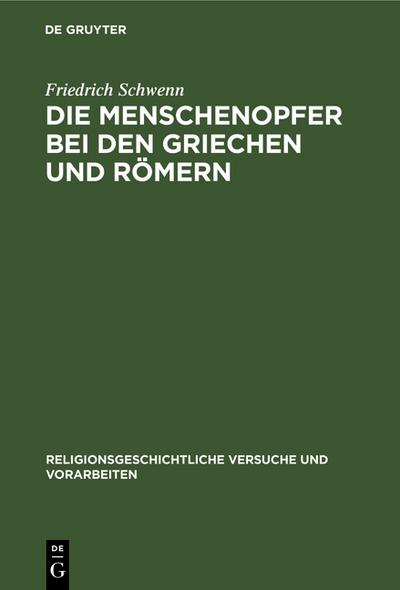 DE GRUYTER

Friedrich Schwenn

DIE MENSCHENOPFER BEI DEN GRIECHEN UND RÖMERN

RELIGIONSGESCHICHTLICHE VERSUCHE UND VORARBEITEN

DE G